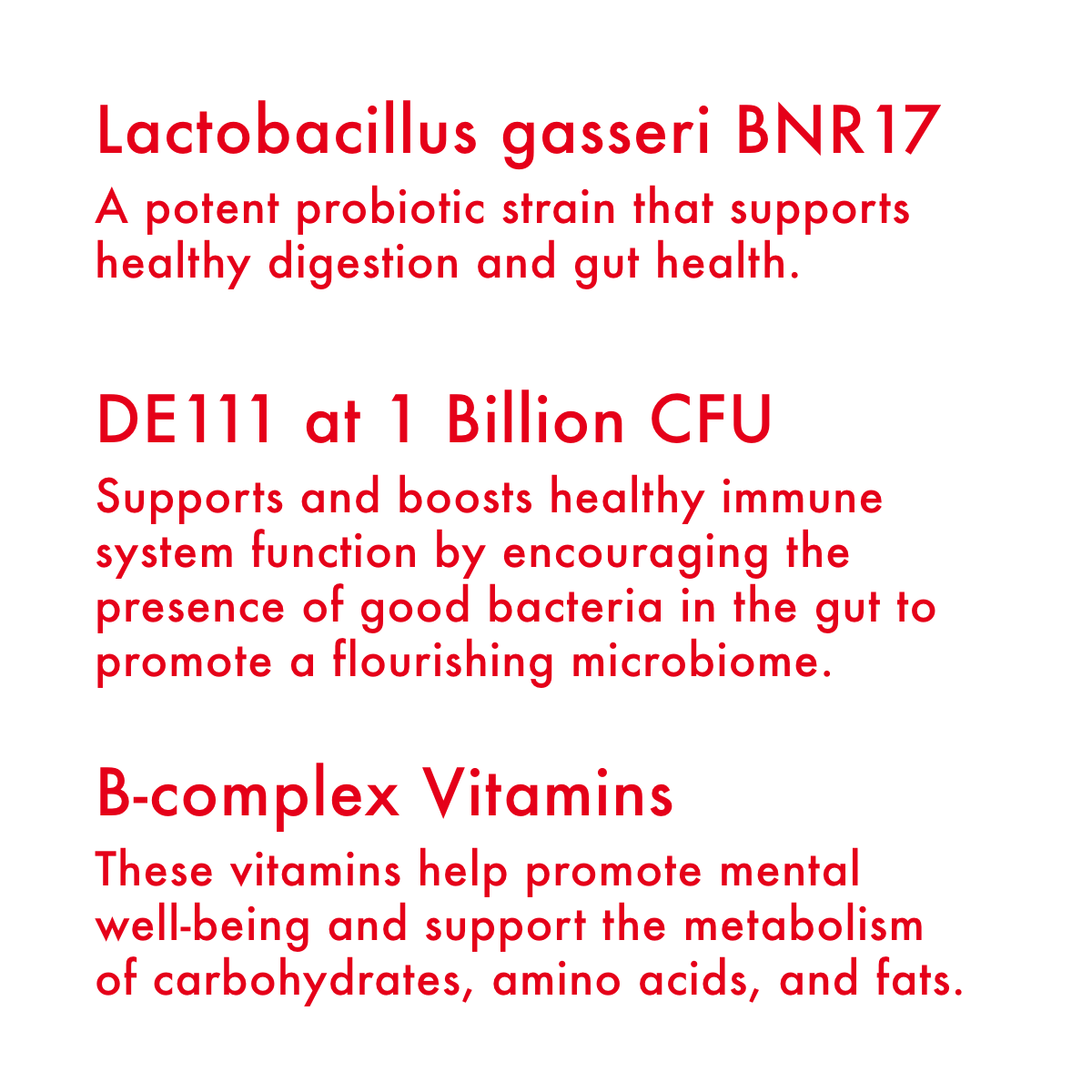 Lactobacillus gasseri BNR17

A potent probiotic strain that supports healthy digestion and gut health.

DE111 at 1 Billion CFU

Supports and boosts healthy immune system function by encouraging the presence of good bacteria in the gut to promote a flourishing microbiome.

B-complex Vitamins

These vitamins help promote mental well-being and support the metabolism of carbohydrates, amino acids, and fats.